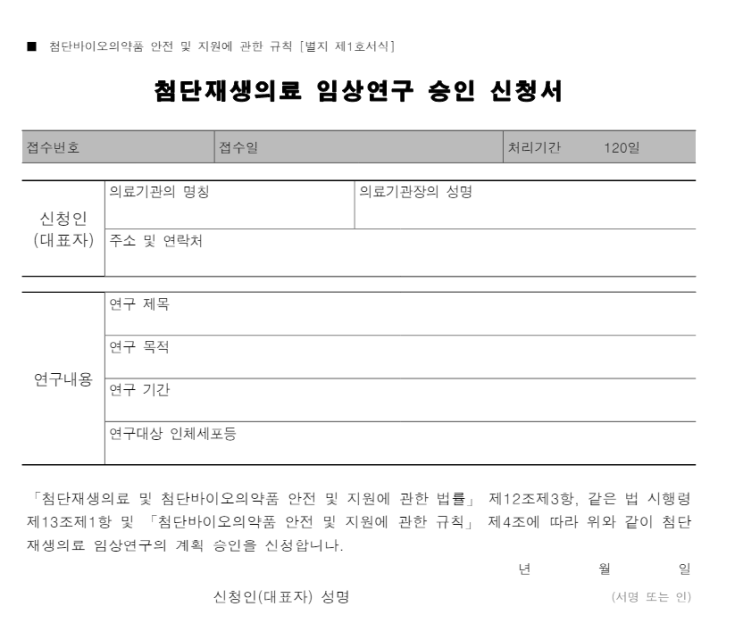 ■ 첨단바이오의약품 안전 및 지원에 관한 규칙 [별지 제1호서식]

첨단재생의료 임상연구 승인 신청서

| 접수번호 | 접수일 | 처리기간 120일 |
|---|---|---|

| 신청인 (대표자) | 의료기관의 명칭 | 의료기관장의 성명 |
|---|---|---|
| | 주소 및 연락처 | |

| 연구내용 | 연구 제목 |
|---|---|
| | 연구 목적 |
| | 연구 기간 |
| | 연구대상 인체세포등 |

「첨단재생의료 및 첨단바이오의약품 안전 및 지원에 관한 법률」 제12조제3항, 같은 법 시행령 제13조제1항 및 「첨단바이오의약품 안전 및 지원에 관한 규칙」 제4조에 따라 위와 같이 첨단재생의료 임상연구의 계획 승인을 신청합니다.

년 월 일

신청인(대표자) 성명 (서명 또는 인)